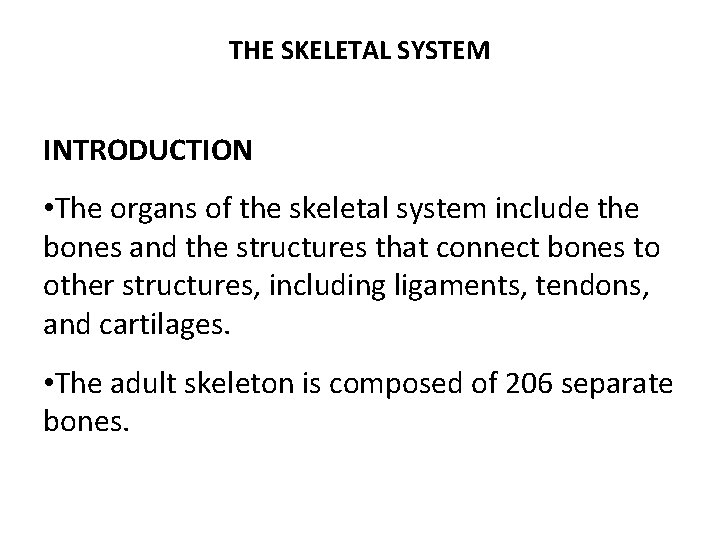 THE SKELETAL SYSTEM

INTRODUCTION

•The organs of the skeletal system include the bones and the structures that connect bones to other structures, including ligaments, tendons, and cartilages.

•The adult skeleton is composed of 206 separate bones.